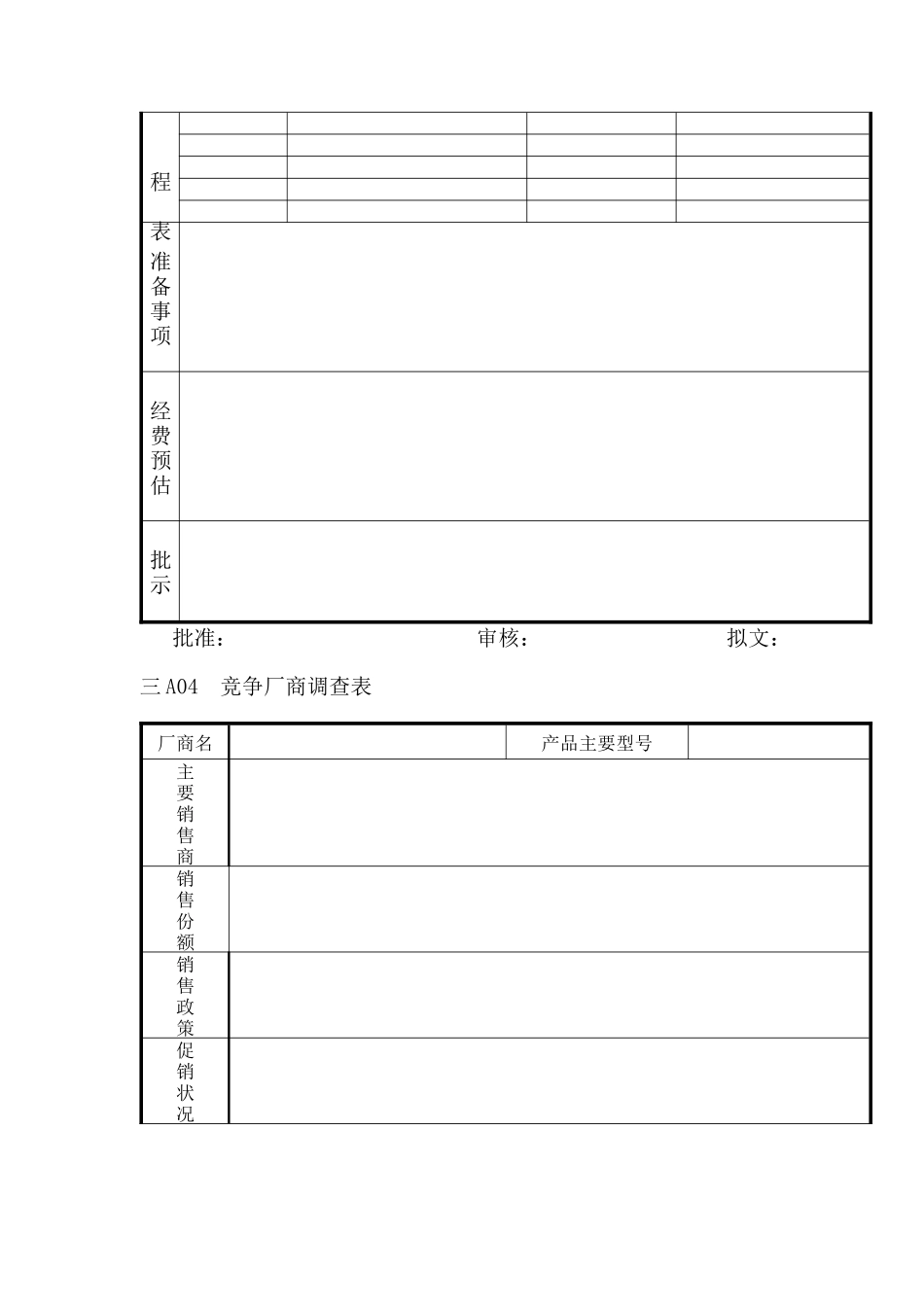 | 程 | | | | |
|---|---|---|---|---|
| | | | | |
| | | | | |
| | | | | |
| | | | | |
| 表准备事项 | | | | |
| 经费预估 | | | | |
| 批示 | | | | |

批准：　　　　　　　　审核：　　　　　　　　拟文：

三 A04　竞争厂商调查表

| 厂商名 | | 产品主要型号 | |
|---|---|---|---|
| 主要销售商 | | | |
| 销售份额 | | | |
| 销售政策 | | | |
| 促销状况 | | | |